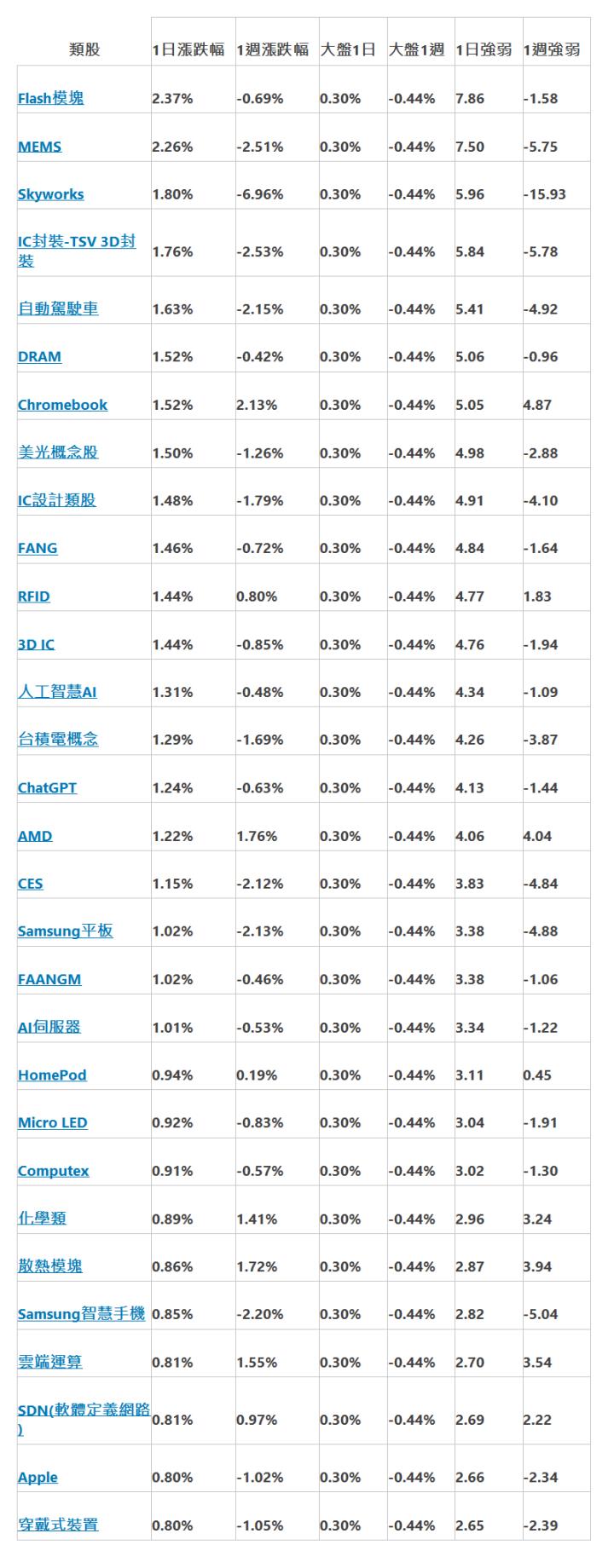 | 類股 | 1日漲跌幅 | 1週漲跌幅 | 大盤1日 | 大盤1週 | 1日強弱 | 1週強弱 |
|---|---|---|---|---|---|---|
| Flash模塊 | 2.37% | -0.69% | 0.30% | -0.44% | 7.86 | -1.58 |
| MEMS | 2.26% | -2.51% | 0.30% | -0.44% | 7.50 | -5.75 |
| Skyworks | 1.80% | -6.96% | 0.30% | -0.44% | 5.96 | -15.93 |
| IC封裝-TSV 3D封裝 | 1.76% | -2.53% | 0.30% | -0.44% | 5.84 | -5.78 |
| 自動駕駛車 | 1.63% | -2.15% | 0.30% | -0.44% | 5.41 | -4.92 |
| DRAM | 1.52% | -0.42% | 0.30% | -0.44% | 5.06 | -0.96 |
| Chromebook | 1.52% | 2.13% | 0.30% | -0.44% | 5.05 | 4.87 |
| 美光概念股 | 1.50% | -1.26% | 0.30% | -0.44% | 4.98 | -2.88 |
| IC設計類股 | 1.48% | -1.79% | 0.30% | -0.44% | 4.91 | -4.10 |
| FANG | 1.46% | -0.72% | 0.30% | -0.44% | 4.84 | -1.64 |
| RFID | 1.44% | 0.80% | 0.30% | -0.44% | 4.77 | 1.83 |
| 3D IC | 1.44% | -0.85% | 0.30% | -0.44% | 4.76 | -1.94 |
| 人工智慧AI | 1.31% | -0.48% | 0.30% | -0.44% | 4.34 | -1.09 |
| 台積電概念 | 1.29% | -1.69% | 0.30% | -0.44% | 4.26 | -3.87 |
| ChatGPT | 1.24% | -0.63% | 0.30% | -0.44% | 4.13 | -1.44 |
| AMD | 1.22% | 1.76% | 0.30% | -0.44% | 4.06 | 4.04 |
| CES | 1.15% | -2.12% | 0.30% | -0.44% | 3.83 | -4.84 |
| Samsung平板 | 1.02% | -2.13% | 0.30% | -0.44% | 3.38 | -4.88 |
| FAANGM | 1.02% | -0.46% | 0.30% | -0.44% | 3.38 | -1.06 |
| AI伺服器 | 1.01% | -0.53% | 0.30% | -0.44% | 3.34 | -1.22 |
| HomePod | 0.94% | 0.19% | 0.30% | -0.44% | 3.11 | 0.45 |
| Micro LED | 0.92% | -0.83% | 0.30% | -0.44% | 3.04 | -1.91 |
| Computex | 0.91% | -0.57% | 0.30% | -0.44% | 3.02 | -1.30 |
| 化學類 | 0.89% | 1.41% | 0.30% | -0.44% | 2.96 | 3.24 |
| 散熱模塊 | 0.86% | 1.72% | 0.30% | -0.44% | 2.87 | 3.94 |
| Samsung智慧手機 | 0.85% | -2.20% | 0.30% | -0.44% | 2.82 | -5.04 |
| 雲端運算 | 0.81% | 1.55% | 0.30% | -0.44% | 2.70 | 3.54 |
| SDN(軟體定義網路) | 0.81% | 0.97% | 0.30% | -0.44% | 2.69 | 2.22 |
| Apple | 0.80% | -1.02% | 0.30% | -0.44% | 2.66 | -2.34 |
| 穿戴式裝置 | 0.80% | -1.05% | 0.30% | -0.44% | 2.65 | -2.39 |